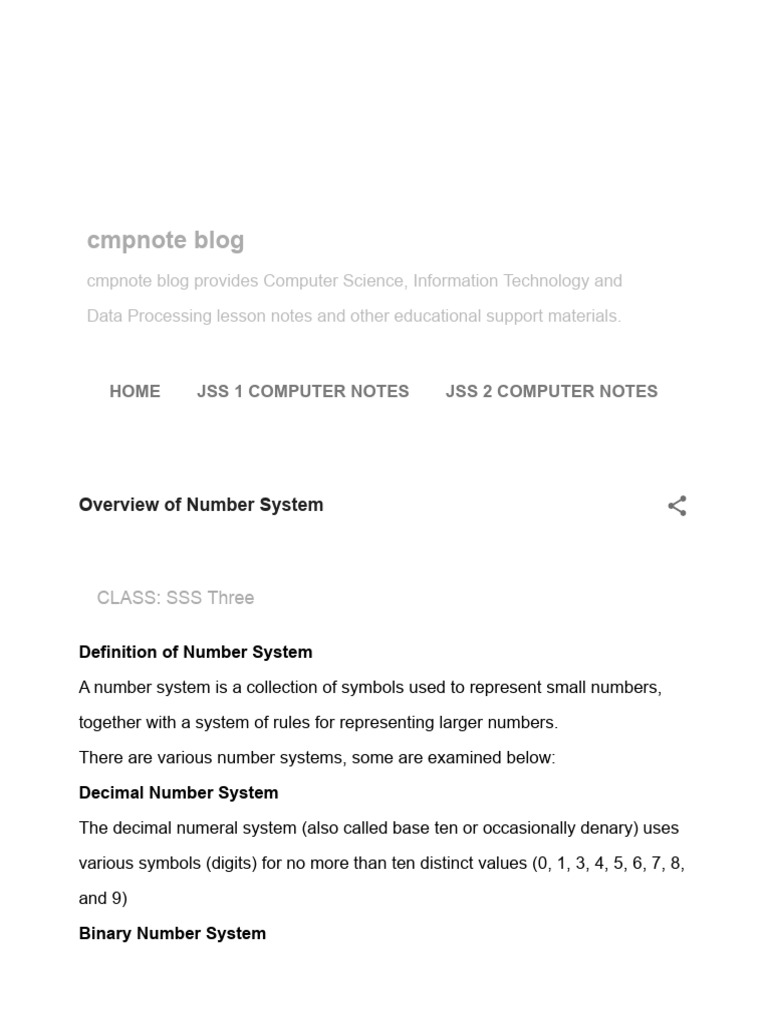 cmpnote blog

cmpnote blog provides Computer Science, Information Technology and Data Processing lesson notes and other educational support materials.

HOME JSS 1 COMPUTER NOTES JSS 2 COMPUTER NOTES

Overview of Number System

CLASS: SSS Three

Definition of Number System

A number system is a collection of symbols used to represent small numbers, together with a system of rules for representing larger numbers.
There are various number systems, some are examined below:

Decimal Number System

The decimal numeral system (also called base ten or occasionally denary) uses various symbols (digits) for no more than ten distinct values (0, 1, 3, 4, 5, 6, 7, 8, and 9)

Binary Number System